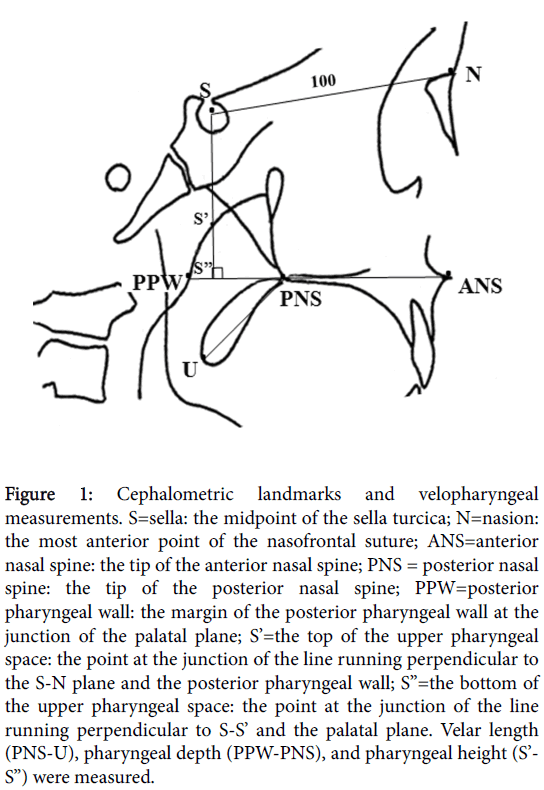 S
100
N
S'
S"
PPW
PNS
ANS
U

Figure 1: Cephalometric landmarks and velopharyngeal measurements. S=sella: the midpoint of the sella turcica; N=nasion: the most anterior point of the nasofrontal suture; ANS=anterior nasal spine: the tip of the anterior nasal spine; PNS = posterior nasal spine: the tip of the posterior nasal spine; PPW=posterior pharyngeal wall: the margin of the posterior pharyngeal wall at the junction of the palatal plane; S'=the top of the upper pharyngeal space: the point at the junction of the line running perpendicular to the S-N plane and the posterior pharyngeal wall; S"=the bottom of the upper pharyngeal space: the point at the junction of the line running perpendicular to S-S' and the palatal plane. Velar length (PNS-U), pharyngeal depth (PPW-PNS), and pharyngeal height (S'-S") were measured.